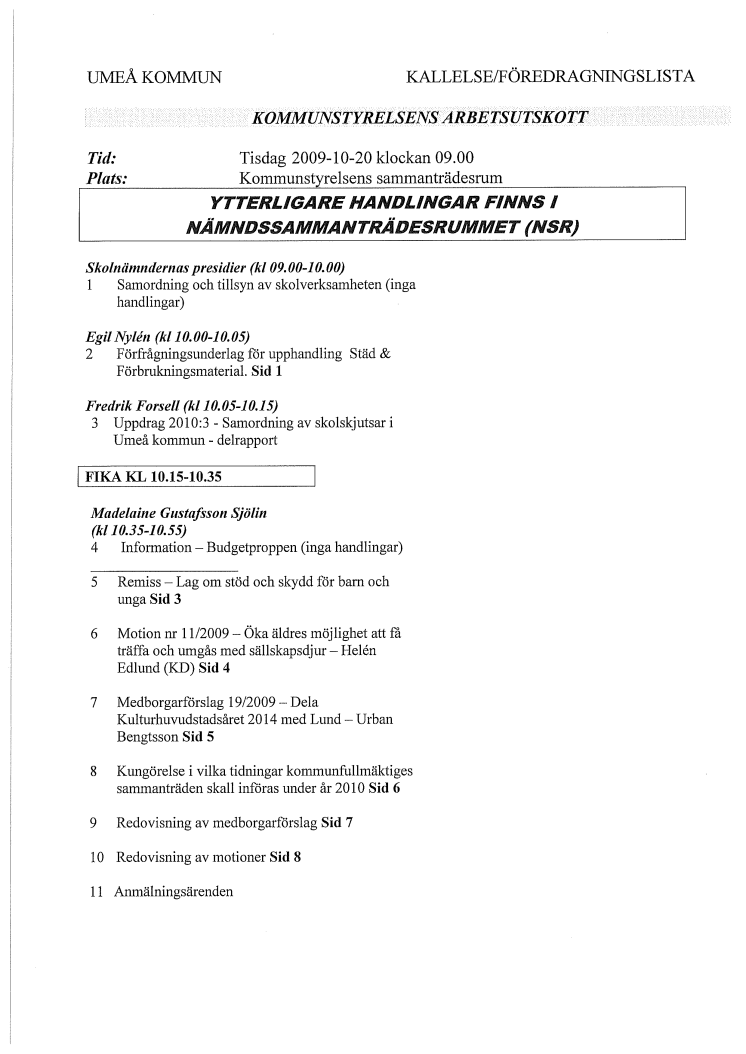 UMEÅ KOMMUN KALLELSE/FÖREDRAGNINGSLISTA

KOMMUNSTYRELSENS ARBETSUTSKOTT

Tid: Tisdag 2009-10-20 klockan 09.00
Plats: Kommunstyrelsens sammanträdesrum

YTTERLIGARE HANDLINGAR FINNS I NÄMNDSSAMMANTRÄDESRUMMET (NSR)

Skolnämndernas presidier (kl 09.00-10.00)
1 Samordning och tillsyn av skolverksamheten (inga handlingar)

Egil Nylén (kl 10.00-10.05)
2 Förfrågningsunderlag för upphandling Städ & Förbrukningsmaterial. Sid 1

Fredrik Forsell (kl 10.05-10.15)
3 Uppdrag 2010:3 - Samordning av skolskjutsar i Umeå kommun - delrapport

FIKA KL 10.15-10.35

Madelaine Gustafsson Sjölin
(kl 10.35-10.55)
4 Information – Budgetproppen (inga handlingar)

5 Remiss – Lag om stöd och skydd för barn och unga Sid 3

6 Motion nr 11/2009 – Öka äldres möjlighet att få träffa och umgås med sällskapsdjur – Helén Edlund (KD) Sid 4

7 Medborgarförslag 19/2009 – Dela Kulturhuvudstadsåret 2014 med Lund – Urban Bengtsson Sid 5

8 Kungörelse i vilka tidningar kommunfullmäktiges sammanträden skall införas under år 2010 Sid 6

9 Redovisning av medborgarförslag Sid 7

10 Redovisning av motioner Sid 8

11 Anmälningsärenden